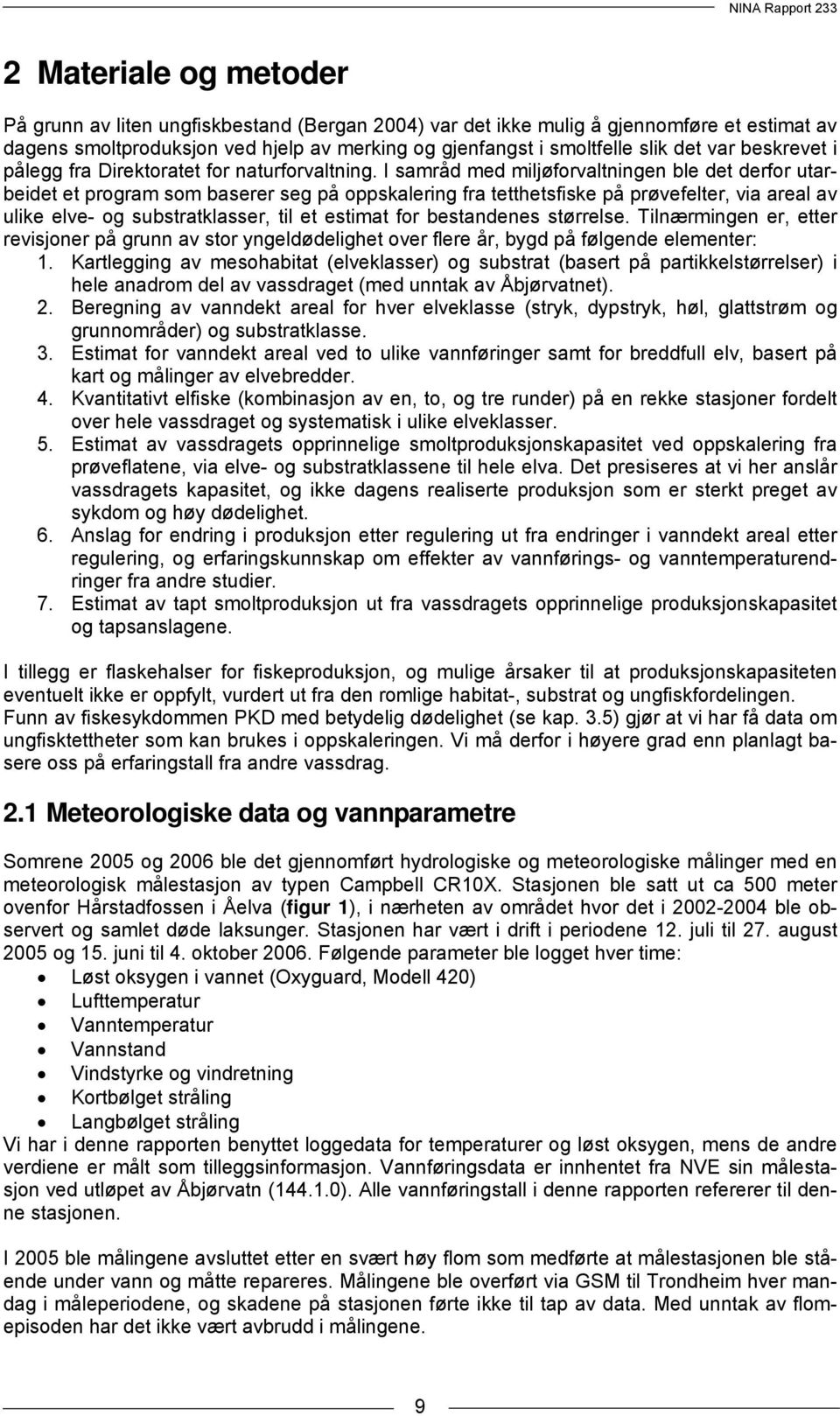 NINA Rapport 233

2 Materiale og metoder

På grunn av liten ungfiskbestand (Bergan 2004) var det ikke mulig å gjennomføre et estimat av dagens smoltproduksjon ved hjelp av merking og gjenfangst i smoltfelle slik det var beskrevet i pålegg fra Direktoratet for naturforvaltning. I samråd med miljøforvaltningen ble det derfor utarbeidet et program som baserer seg på oppskalering fra tetthetsfiske på prøvefelter, via areal av ulike elve- og substratklasser, til et estimat for bestandenes størrelse. Tilnærmingen er, etter revisjoner på grunn av stor yngeldødelighet over flere år, bygd på følgende elementer:
1. Kartlegging av mesohabitat (elveklasser) og substrat (basert på partikkelstørrelser) i hele anadrom del av vassdraget (med unntak av Åbjørvatnet).
2. Beregning av vanndekt areal for hver elveklasse (stryk, dypstryk, høl, glattstrøm og grunnområder) og substratklasse.
3. Estimat for vanndekt areal ved to ulike vannføringer samt for breddfull elv, basert på kart og målinger av elvebredder.
4. Kvantitativt elfiske (kombinasjon av en, to, og tre runder) på en rekke stasjoner fordelt over hele vassdraget og systematisk i ulike elveklasser.
5. Estimat av vassdragets opprinnelige smoltproduksjonskapasitet ved oppskalering fra prøveflatene, via elve- og substratklassene til hele elva. Det presiseres at vi her anslår vassdragets kapasitet, og ikke dagens realiserte produksjon som er sterkt preget av sykdom og høy dødelighet.
6. Anslag for endring i produksjon etter regulering ut fra endringer i vanndekt areal etter regulering, og erfaringskunnskap om effekter av vannførings- og vanntemperaturendringer fra andre studier.
7. Estimat av tapt smoltproduksjon ut fra vassdragets opprinnelige produksjonskapasitet og tapsanslagene.

I tillegg er flaskehalser for fiskeproduksjon, og mulige årsaker til at produksjonskapasiteten eventuelt ikke er oppfylt, vurdert ut fra den romlige habitat-, substrat og ungfiskfordelingen. Funn av fiskesykdommen PKD med betydelig dødelighet (se kap. 3.5) gjør at vi har få data om ungfisktettheter som kan brukes i oppskaleringen. Vi må derfor i høyere grad enn planlagt basere oss på erfaringstall fra andre vassdrag.

2.1 Meteorologiske data og vannparametre

Somrene 2005 og 2006 ble det gjennomført hydrologiske og meteorologiske målinger med en meteorologisk målestasjon av typen Campbell CR10X. Stasjonen ble satt ut ca 500 meter ovenfor Hårstadfossen i Åelva (figur 1), i nærheten av området hvor det i 2002-2004 ble observert og samlet døde laksunger. Stasjonen har vært i drift i periodene 12. juli til 27. august 2005 og 15. juni til 4. oktober 2006. Følgende parameter ble logget hver time:
• Løst oksygen i vannet (Oxyguard, Modell 420)
• Lufttemperatur
• Vanntemperatur
• Vannstand
• Vindstyrke og vindretning
• Kortbølget stråling
• Langbølget stråling
Vi har i denne rapporten benyttet loggedata for temperaturer og løst oksygen, mens de andre verdiene er målt som tilleggsinformasjon. Vannføringsdata er innhentet fra NVE sin målestasjon ved utløpet av Åbjørvatn (144.1.0). Alle vannføringstall i denne rapporten refererer til denne stasjonen.

I 2005 ble målingene avsluttet etter en svært høy flom som medførte at målestasjonen ble stående under vann og måtte repareres. Målingene ble overført via GSM til Trondheim hver mandag i måleperiodene, og skadene på stasjonen førte ikke til tap av data. Med unntak av flomepisoden har det ikke vært avbrudd i målingene.

9